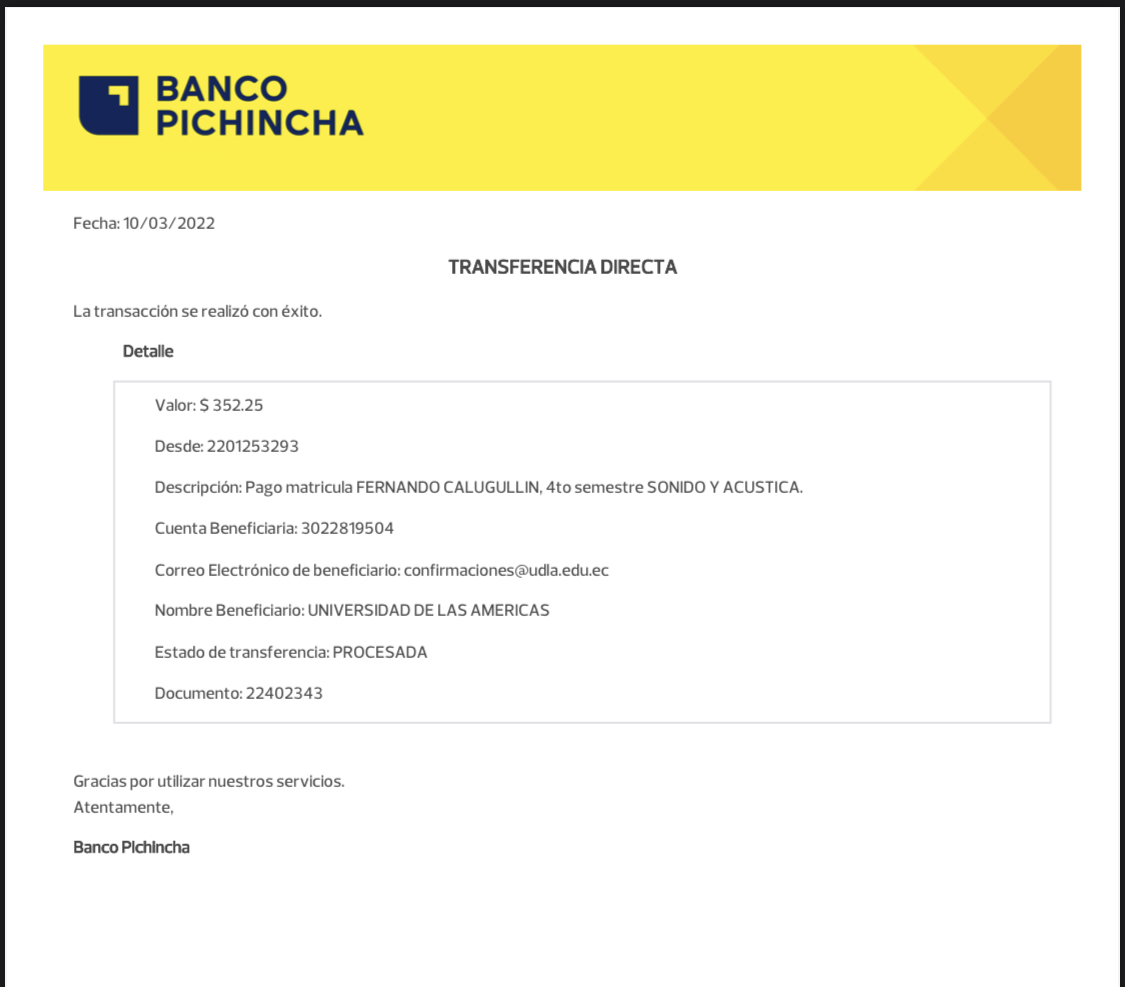 BANCO PICHINCHA

Fecha: 10/03/2022

TRANSFERENCIA DIRECTA

La transacción se realizó con éxito.

Detalle

Valor: $ 352.25

Desde: 2201253293

Descripción: Pago matricula FERNANDO CALUGULLIN, 4to semestre SONIDO Y ACUSTICA.

Cuenta Beneficiaria: 3022819504

Correo Electrónico de beneficiario: confirmaciones@udla.edu.ec

Nombre Beneficiario: UNIVERSIDAD DE LAS AMERICAS

Estado de transferencia: PROCESADA

Documento: 22402343

Gracias por utilizar nuestros servicios.
Atentamente,

Banco Pichincha